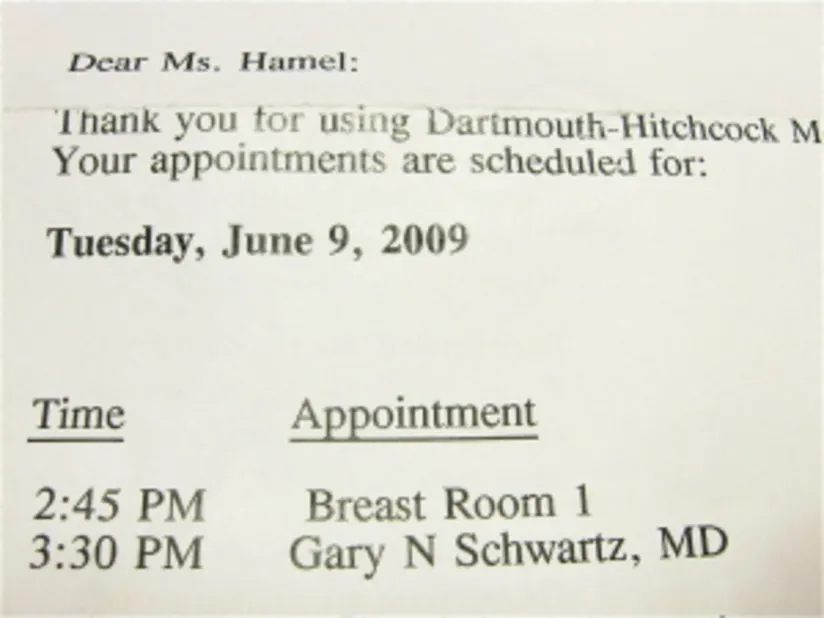 Dear Ms. Hamel:

Thank you for using Dartmouth-Hitchcock M
Your appointments are scheduled for:

Tuesday, June 9, 2009

| Time | Appointment |
|---|---|
| 2:45 PM | Breast Room 1 |
| 3:30 PM | Gary N Schwartz, MD |